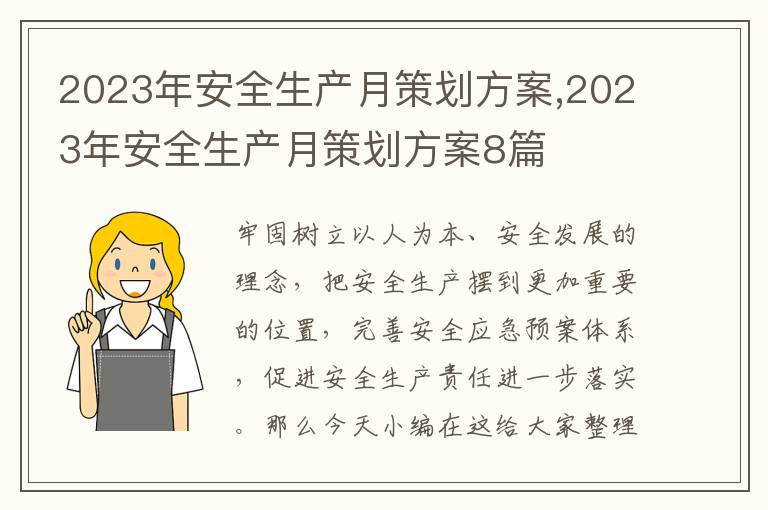 2023年安全生产月策划方案,2023年安全生产月策划方案8篇

牢固树立以人为本、安全发展的理念，把安全生产摆到更加重要的位置，完善安全应急预案体系，促进安全生产责任进一步落实。那么今天小编在这给大家整理